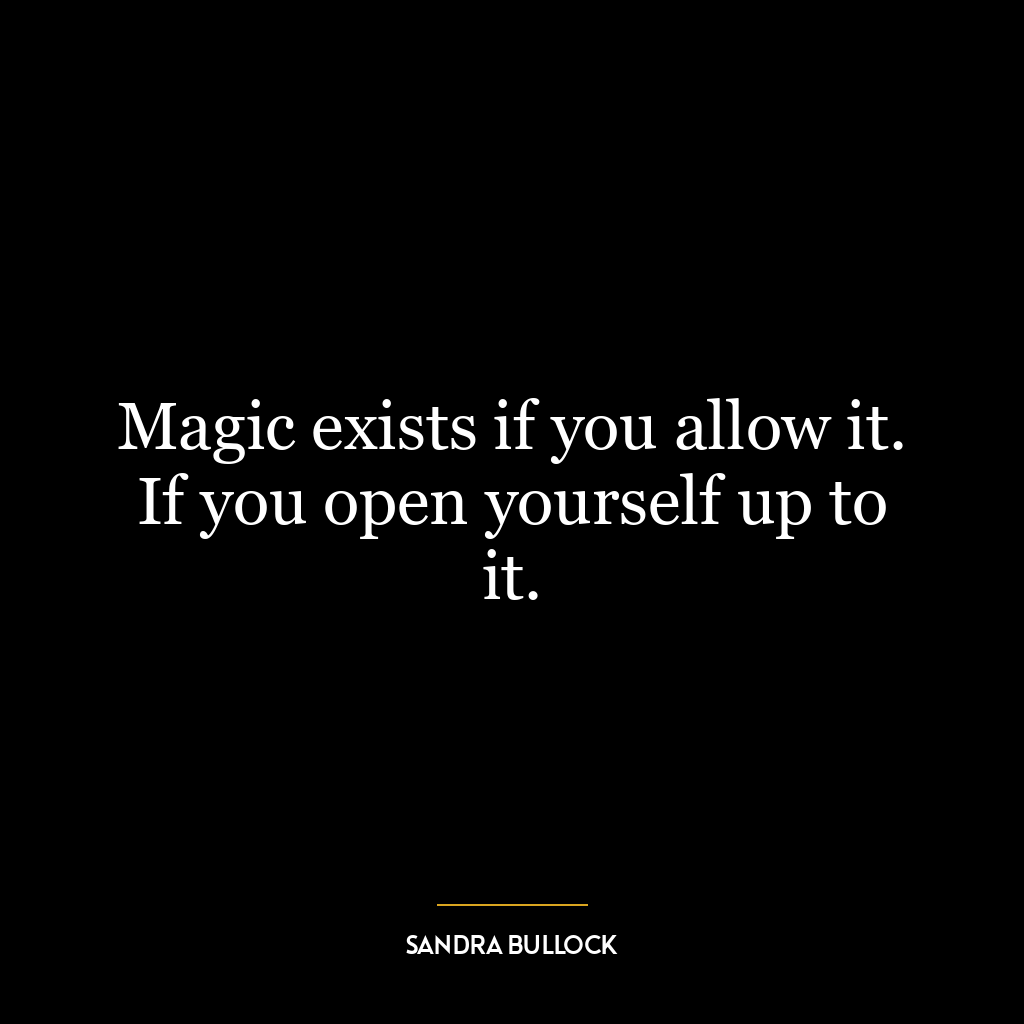 Magic exists if you allow it. If you open yourself up to it.

SANDRA BULLOCK